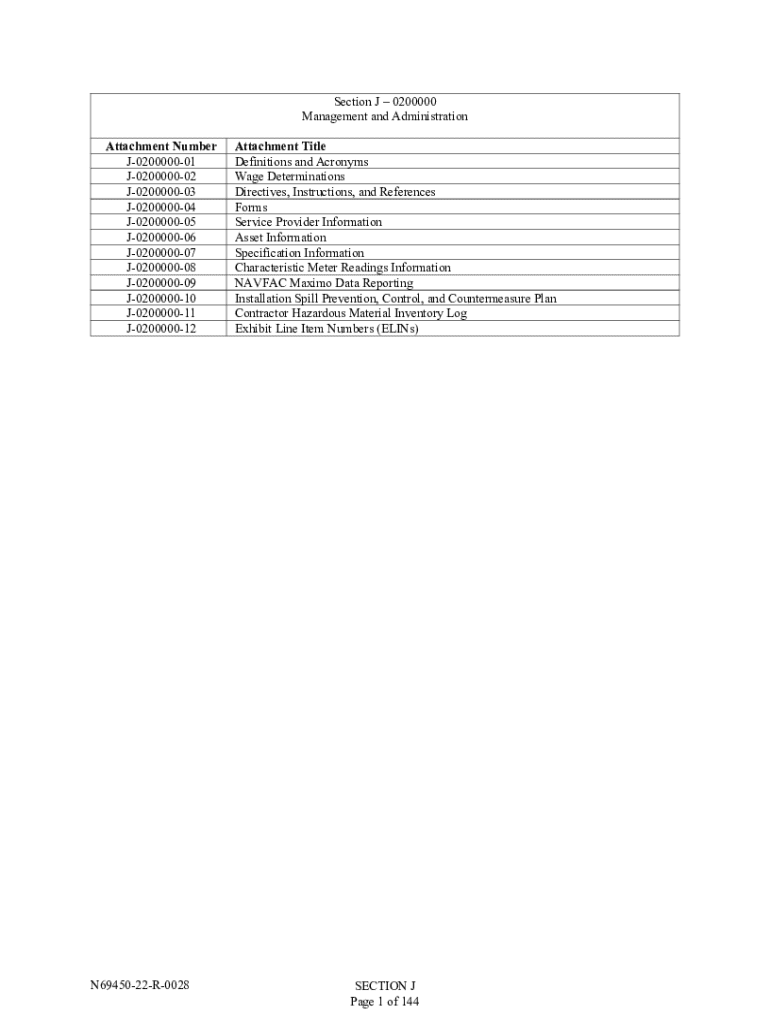 Section J – 0200000
Management and Administration

| Attachment Number | Attachment Title |
|---|---|
| J-0200000-01 | Definitions and Acronyms |
| J-0200000-02 | Wage Determinations |
| J-0200000-03 | Directives, Instructions, and References |
| J-0200000-04 | Forms |
| J-0200000-05 | Service Provider Information |
| J-0200000-06 | Asset Information |
| J-0200000-07 | Specification Information |
| J-0200000-08 | Characteristic Meter Readings Information |
| J-0200000-09 | NAVFAC Maximo Data Reporting |
| J-0200000-10 | Installation Spill Prevention, Control, and Countermeasure Plan |
| J-0200000-11 | Contractor Hazardous Material Inventory Log |
| J-0200000-12 | Exhibit Line Item Numbers (ELINs) |

N69450-22-R-0028

SECTION J
Page 1 of 144